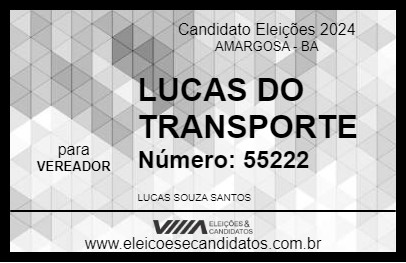 Candidato Eleições 2024
AMARGOSA - BA

LUCAS DO TRANSPORTE

para
VEREADOR

Número: 55222

LUCAS SOUZA SANTOS

VIIIA ELEIÇÕES & CANDIDATOS

www.eleicoesecandidatos.com.br